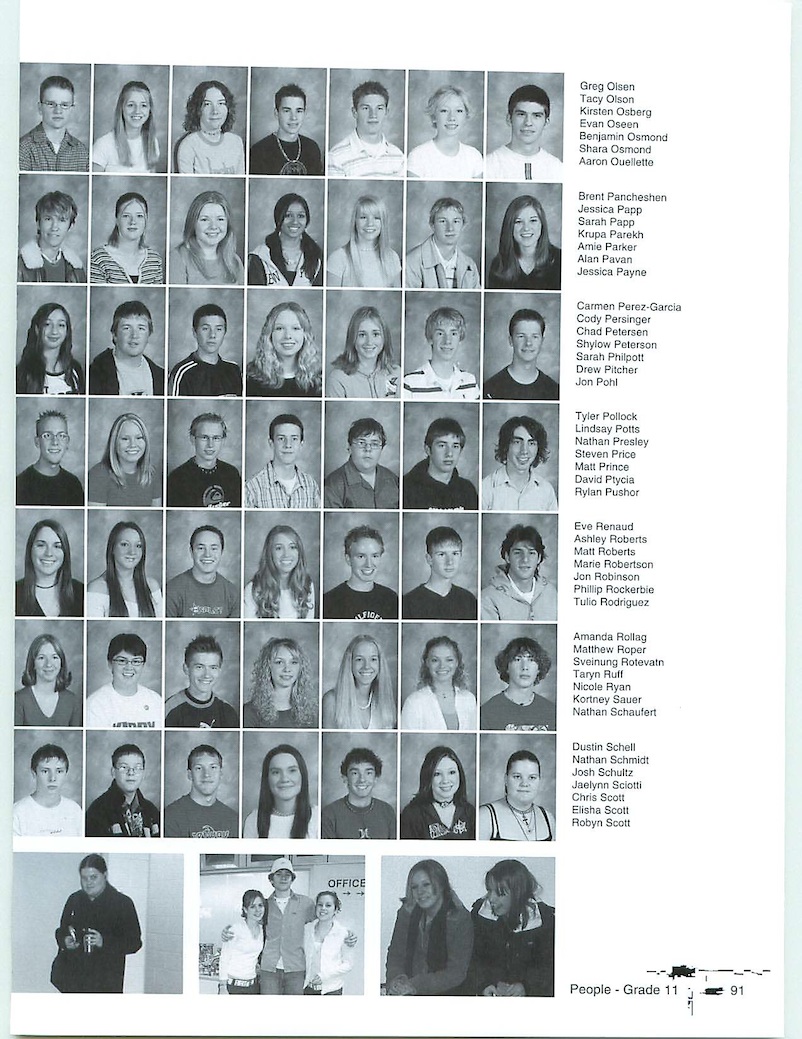 Greg Olsen
Tacy Olson
Kirsten Osberg
Evan Oseen
Benjamin Osmond
Shara Osmond
Aaron Ouellette

Brent Pancheshen
Jessica Papp
Sarah Papp
Krupa Parekh
Amie Parker
Alan Pavan
Jessica Payne

Carmen Perez-Garcia
Cody Persinger
Chad Petersen
Shylow Peterson
Sarah Philpott
Drew Pitcher
Jon Pohl

Tyler Pollock
Lindsay Potts
Nathan Presley
Steven Price
Matt Prince
David Ptycia
Rylan Pushor

Eve Renaud
Ashley Roberts
Matt Roberts
Marie Robertson
Jon Robinson
Phillip Rockerbie
Tulio Rodriguez

Amanda Rollag
Matthew Roper
Sveinung Rotevatn
Taryn Ruff
Nicole Ryan
Kortney Sauer
Nathan Schaufert

Dustin Schell
Nathan Schmidt
Josh Schultz
Jaelynn Sciotti
Chris Scott
Elisha Scott
Robyn Scott

OFFICE

People - Grade 11 91